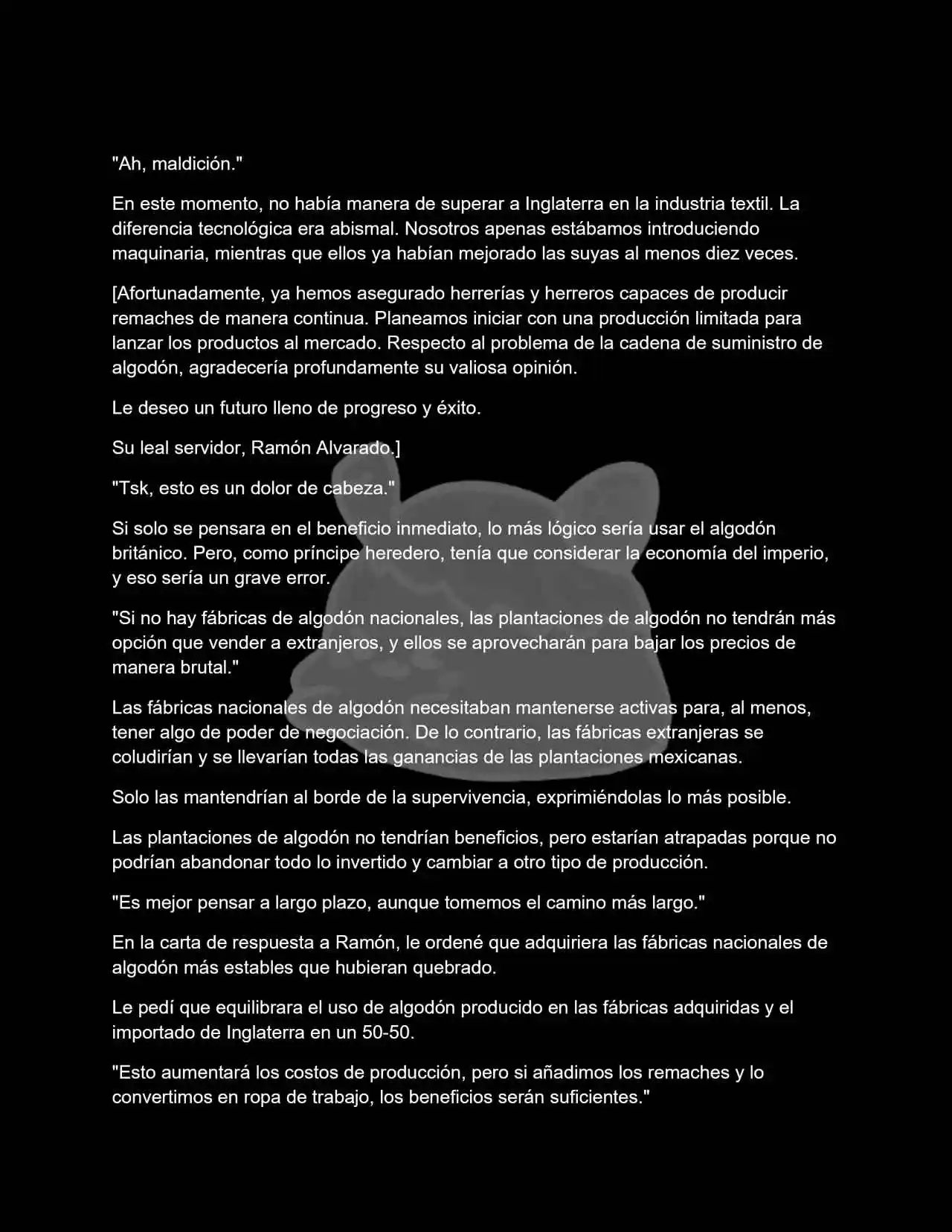 "Ah, maldición."

En este momento, no había manera de superar a Inglaterra en la industria textil. La diferencia tecnológica era abismal. Nosotros apenas estábamos introduciendo maquinaria, mientras que ellos ya habían mejorado las suyas al menos diez veces.

[Afortunadamente, ya hemos asegurado herrerías y herreros capaces de producir remaches de manera continua. Planeamos iniciar con una producción limitada para lanzar los productos al mercado. Respecto al problema de la cadena de suministro de algodón, agradecería profundamente su valiosa opinión.

Le deseo un futuro lleno de progreso y éxito.

Su leal servidor, Ramón Alvarado.]

"Tsk, esto es un dolor de cabeza."

Si solo se pensara en el beneficio inmediato, lo más lógico sería usar el algodón británico. Pero, como príncipe heredero, tenía que considerar la economía del imperio, y eso sería un grave error.

"Si no hay fábricas de algodón nacionales, las plantaciones de algodón no tendrán más opción que vender a extranjeros, y ellos se aprovecharán para bajar los precios de manera brutal."

Las fábricas nacionales de algodón necesitaban mantenerse activas para, al menos, tener algo de poder de negociación. De lo contrario, las fábricas extranjeras se coludirían y se llevarían todas las ganancias de las plantaciones mexicanas.

Solo las mantendrían al borde de la supervivencia, exprimiéndolas lo más posible.

Las plantaciones de algodón no tendrían beneficios, pero estarían atrapadas porque no podrían abandonar todo lo invertido y cambiar a otro tipo de producción.

"Es mejor pensar a largo plazo, aunque tomemos el camino más largo."

En la carta de respuesta a Ramón, le ordené que adquiriera las fábricas nacionales de algodón más estables que hubieran quebrado.

Le pedí que equilibrara el uso de algodón producido en las fábricas adquiridas y el importado de Inglaterra en un 50-50.

"Esto aumentará los costos de producción, pero si añadimos los remaches y lo convertimos en ropa de trabajo, los beneficios serán suficientes."